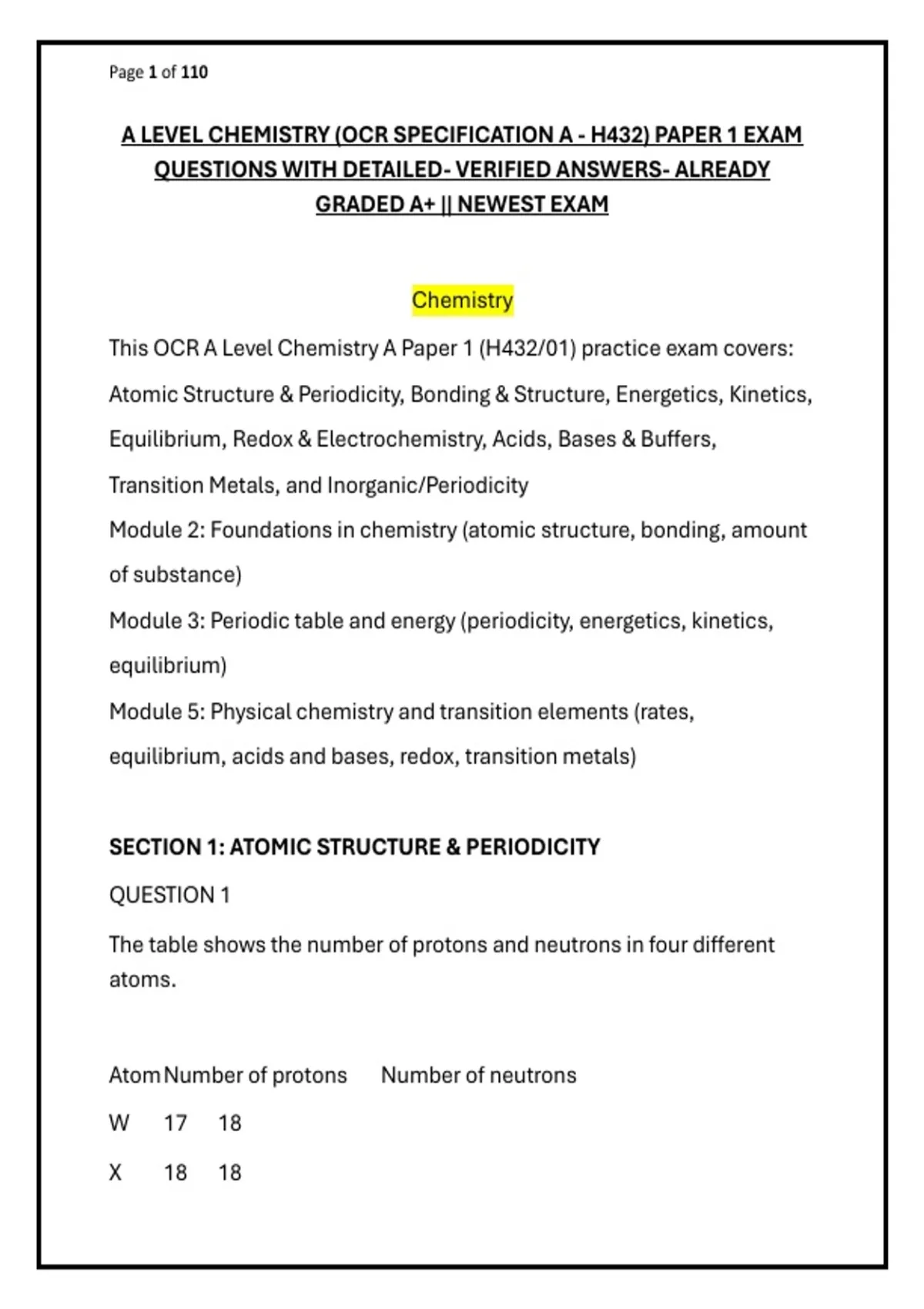 Page 1 of 110

A LEVEL CHEMISTRY (OCR SPECIFICATION A - H432) PAPER 1 EXAM QUESTIONS WITH DETAILED- VERIFIED ANSWERS- ALREADY GRADED A+ || NEWEST EXAM

Chemistry

This OCR A Level Chemistry A Paper 1 (H432/01) practice exam covers: Atomic Structure & Periodicity, Bonding & Structure, Energetics, Kinetics, Equilibrium, Redox & Electrochemistry, Acids, Bases & Buffers, Transition Metals, and Inorganic/Periodicity

Module 2: Foundations in chemistry (atomic structure, bonding, amount of substance)

Module 3: Periodic table and energy (periodicity, energetics, kinetics, equilibrium)

Module 5: Physical chemistry and transition elements (rates, equilibrium, acids and bases, redox, transition metals)

SECTION 1: ATOMIC STRUCTURE & PERIODICITY

QUESTION 1

The table shows the number of protons and neutrons in four different atoms.

| Atom | Number of protons | Number of neutrons |
|---|---|---|
| W | 17 | 18 |
| X | 18 | 18 |